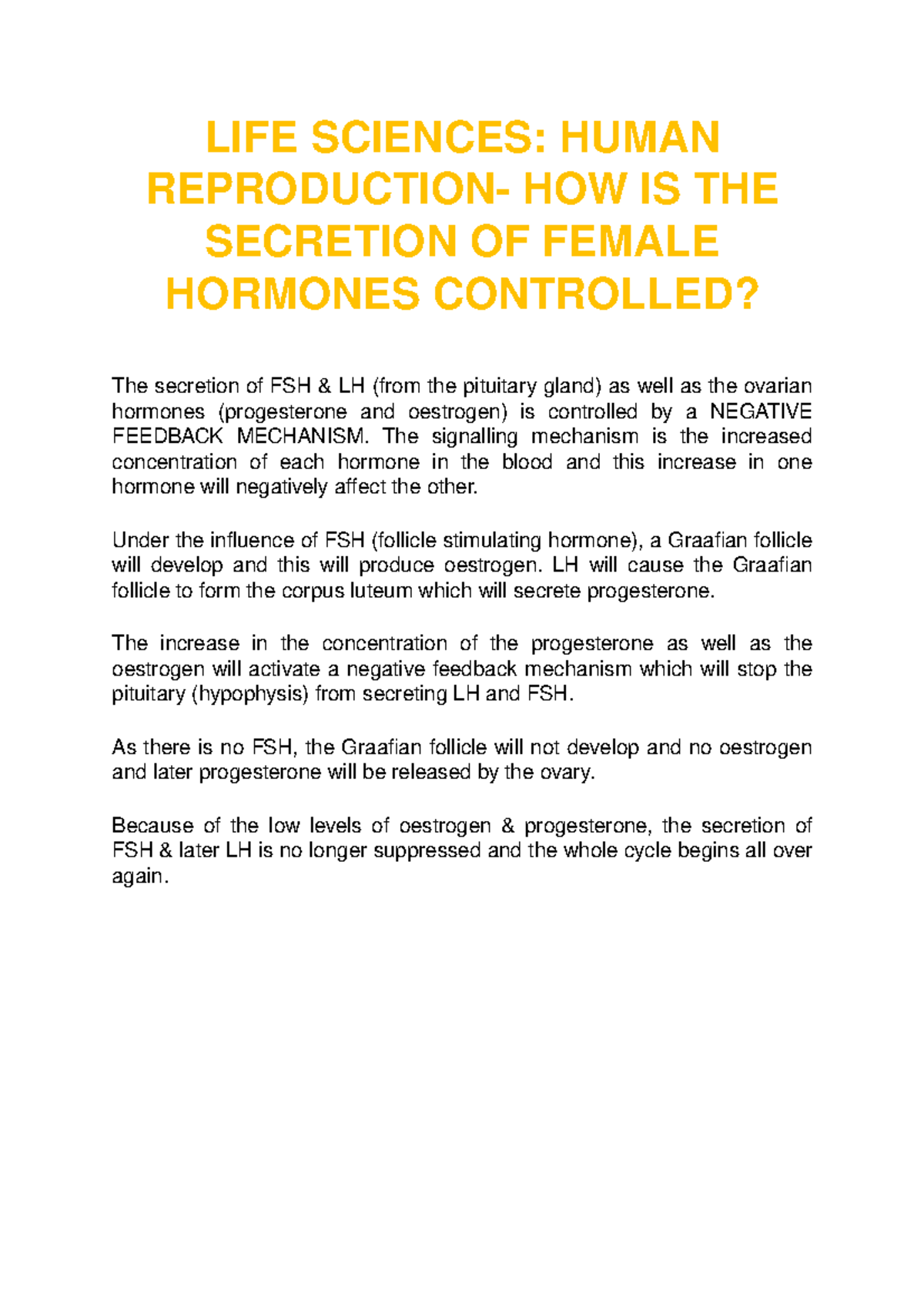 LIFE SCIENCES: HUMAN REPRODUCTION- HOW IS THE SECRETION OF FEMALE HORMONES CONTROLLED?

The secretion of FSH & LH (from the pituitary gland) as well as the ovarian hormones (progesterone and oestrogen) is controlled by a NEGATIVE FEEDBACK MECHANISM. The signalling mechanism is the increased concentration of each hormone in the blood and this increase in one hormone will negatively affect the other.

Under the influence of FSH (follicle stimulating hormone), a Graafian follicle will develop and this will produce oestrogen. LH will cause the Graafian follicle to form the corpus luteum which will secrete progesterone.

The increase in the concentration of the progesterone as well as the oestrogen will activate a negative feedback mechanism which will stop the pituitary (hypophysis) from secreting LH and FSH.

As there is no FSH, the Graafian follicle will not develop and no oestrogen and later progesterone will be released by the ovary.

Because of the low levels of oestrogen & progesterone, the secretion of FSH & later LH is no longer suppressed and the whole cycle begins all over again.